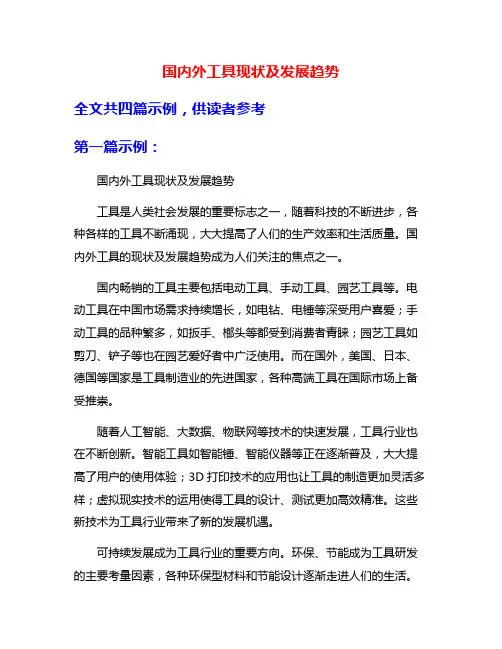 国内外工具现状及发展趋势

全文共四篇示例，供读者参考

第一篇示例：

国内外工具现状及发展趋势

工具是人类社会发展的重要标志之一，随着科技的不断进步，各种各样的工具不断涌现，大大提高了人们的生产效率和生活质量。国内外工具的现状及发展趋势成为人们关注的焦点之一。

国内畅销的工具主要包括电动工具、手动工具、园艺工具等。电动工具在中国市场需求持续增长，如电钻、电锤等深受用户喜爱；手动工具的品种繁多，如扳手、榔头等都受到消费者青睐；园艺工具如剪刀、铲子等也在园艺爱好者中广泛使用。而在国外，美国、日本、德国等国家是工具制造业的先进国家，各种高端工具在国际市场上备受推崇。

随着人工智能、大数据、物联网等技术的快速发展，工具行业也在不断创新。智能工具如智能锤、智能仪器等正在逐渐普及，大大提高了用户的使用体验；3D 打印技术的应用也让工具的制造更加灵活多样；虚拟现实技术的运用使得工具的设计、测试更加高效精准。这些新技术为工具行业带来了新的发展机遇。

可持续发展成为工具行业的重要方向。环保、节能成为工具研发的主要考量因素，各种环保型材料和节能设计逐渐走进人们的生活。